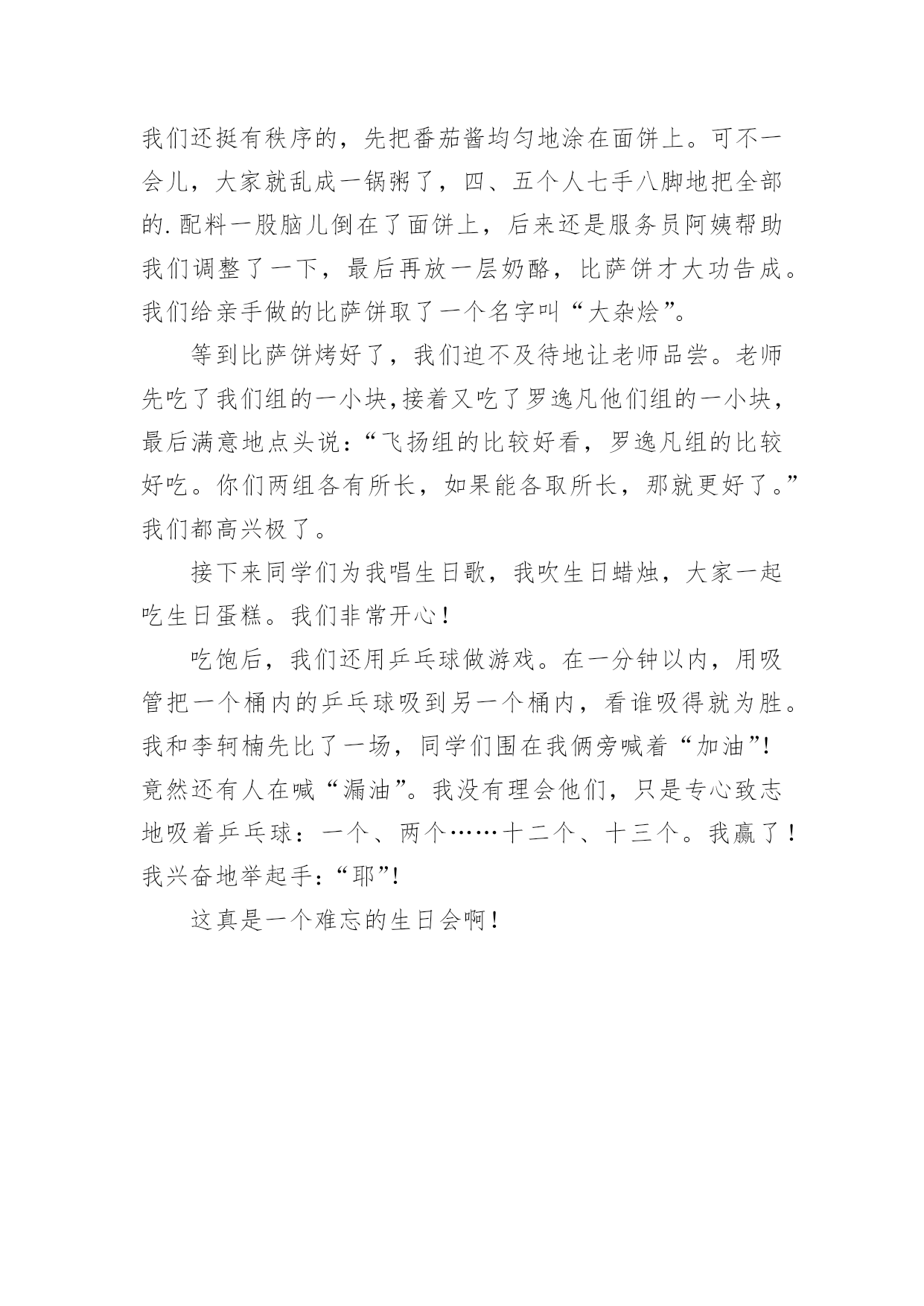 我们还挺有秩序的，先把番茄酱均匀地涂在面饼上。可不一会儿，大家就乱成一锅粥了，四、五个人七手八脚地把全部的.配料一股脑儿倒在了面饼上，后来还是服务员阿姨帮助我们调整了一下，最后再放一层奶酪，比萨饼才大功告成。我们给亲手做的比萨饼取了一个名字叫“大杂烩”。

等到比萨饼烤好了，我们迫不及待地让老师品尝。老师先吃了我们组的一小块,接着又吃了罗逸凡他们组的一小块，最后满意地点头说：“飞扬组的比较好看，罗逸凡组的比较好吃。你们两组各有所长，如果能各取所长，那就更好了。”我们都高兴极了。

接下来同学们为我唱生日歌，我吹生日蜡烛，大家一起吃生日蛋糕。我们非常开心！

吃饱后，我们还用乒乓球做游戏。在一分钟以内，用吸管把一个桶内的乒乓球吸到另一个桶内，看谁吸得就为胜。我和李轲楠先比了一场，同学们围在我俩旁喊着“加油”!竟然还有人在喊“漏油”。我没有理会他们，只是专心致志地吸着乒乓球：一个、两个……十二个、十三个。我赢了！我兴奋地举起手：“耶”!

这真是一个难忘的生日会啊！